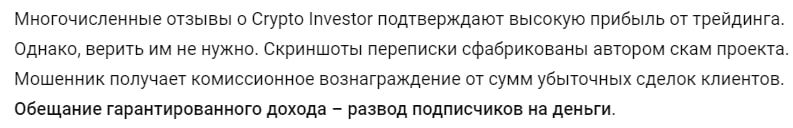 Многочисленные отзывы о Crypto Investor подтверждают высокую прибыль от трейдинга. Однако, верить им не нужно. Скриншоты переписки сфабрикованы автором скам проекта. Мошенник получает комиссионное вознаграждение от сумм убыточных сделок клиентов. Обещание гарантированного дохода – развод подписчиков на деньги.